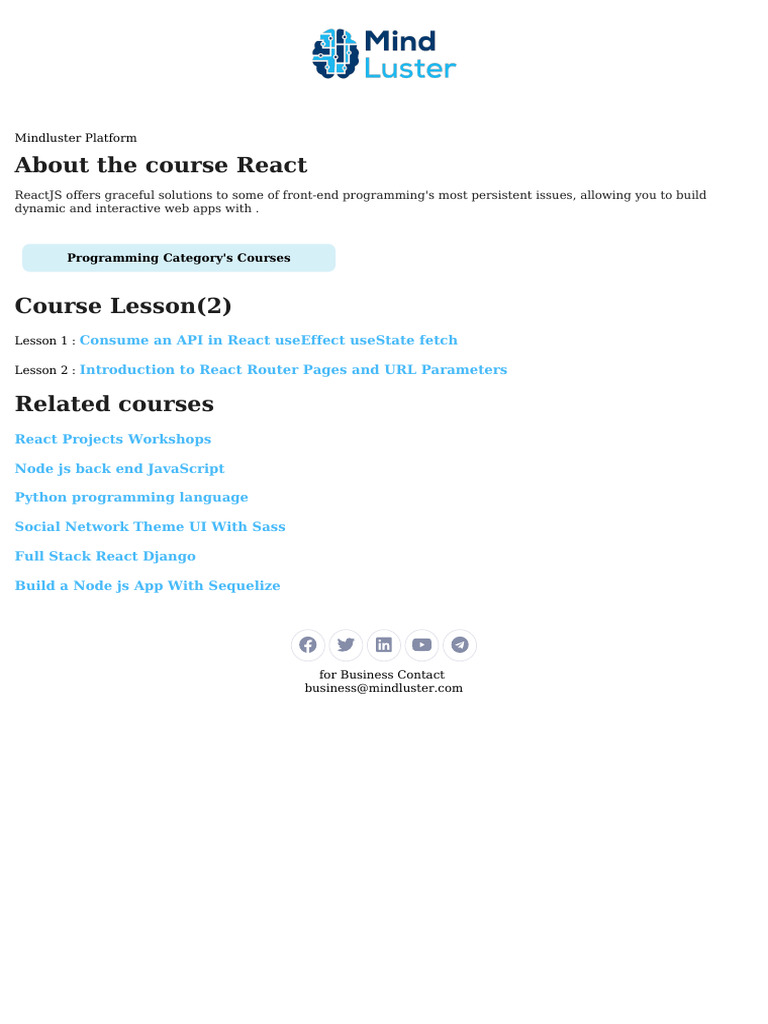 Mind Luster

Mindluster Platform

About the course React

ReactJS offers graceful solutions to some of front-end programming's most persistent issues, allowing you to build dynamic and interactive web apps with .

Programming Category's Courses

Course Lesson(2)

Lesson 1 : Consume an API in React useEffect useState fetch

Lesson 2 : Introduction to React Router Pages and URL Parameters

Related courses

React Projects Workshops

Node js back end JavaScript

Python programming language

Social Network Theme UI With Sass

Full Stack React Django

Build a Node js App With Sequelize

for Business Contact
business@mindluster.com